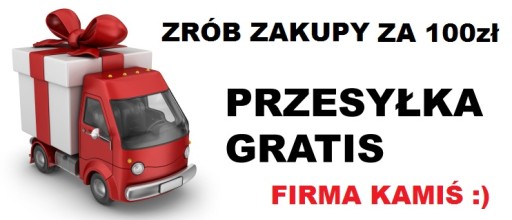 ZRÓB ZAKUPY ZA 100zł

PRZESYŁKA GRATIS

FIRMA KAMIŚ :)